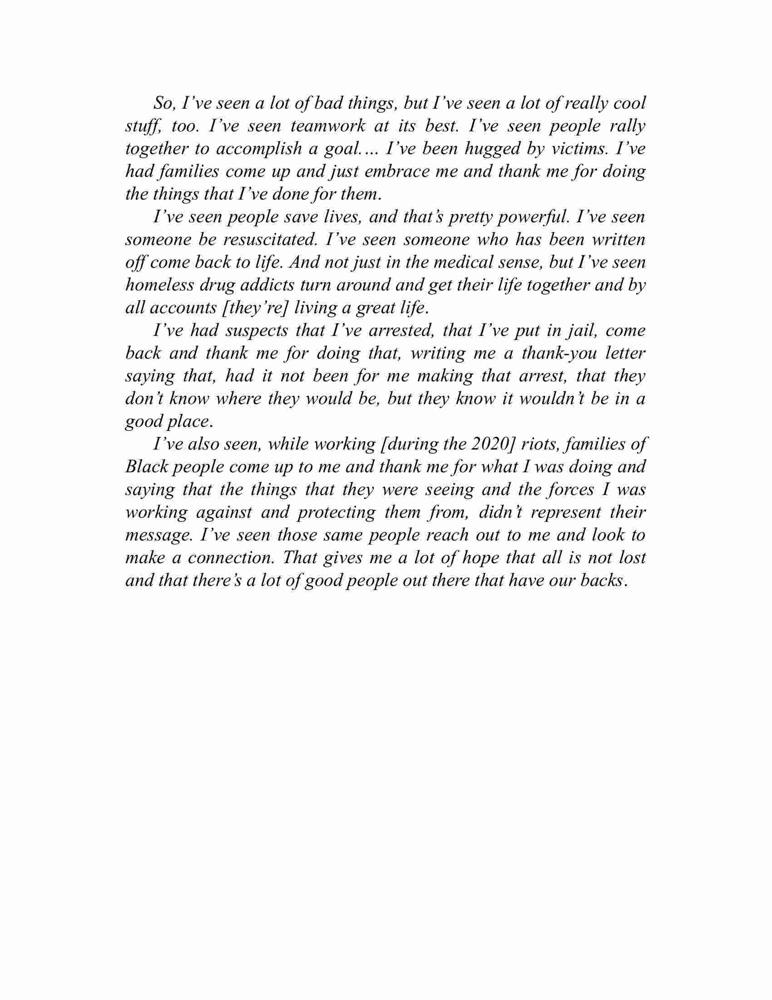 So, I've seen a lot of bad things, but I've seen a lot of really cool stuff, too. I've seen teamwork at its best. I've seen people rally together to accomplish a goal.... I've been hugged by victims. I've had families come up and just embrace me and thank me for doing the things that I've done for them.

I've seen people save lives, and that's pretty powerful. I've seen someone be resuscitated. I've seen someone who has been written off come back to life. And not just in the medical sense, but I've seen homeless drug addicts turn around and get their life together and by all accounts [they're] living a great life.

I've had suspects that I've arrested, that I've put in jail, come back and thank me for doing that, writing me a thank-you letter saying that, had it not been for me making that arrest, that they don't know where they would be, but they know it wouldn't be in a good place.

I've also seen, while working [during the 2020] riots, families of Black people come up to me and thank me for what I was doing and saying that the things that they were seeing and the forces I was working against and protecting them from, didn't represent their message. I've seen those same people reach out to me and look to make a connection. That gives me a lot of hope that all is not lost and that there's a lot of good people out there that have our backs.